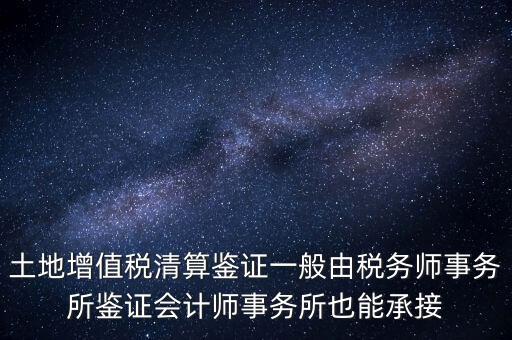 土地增值税清算鉴证一般由税务师事务所鉴证会计师事务所也能承接